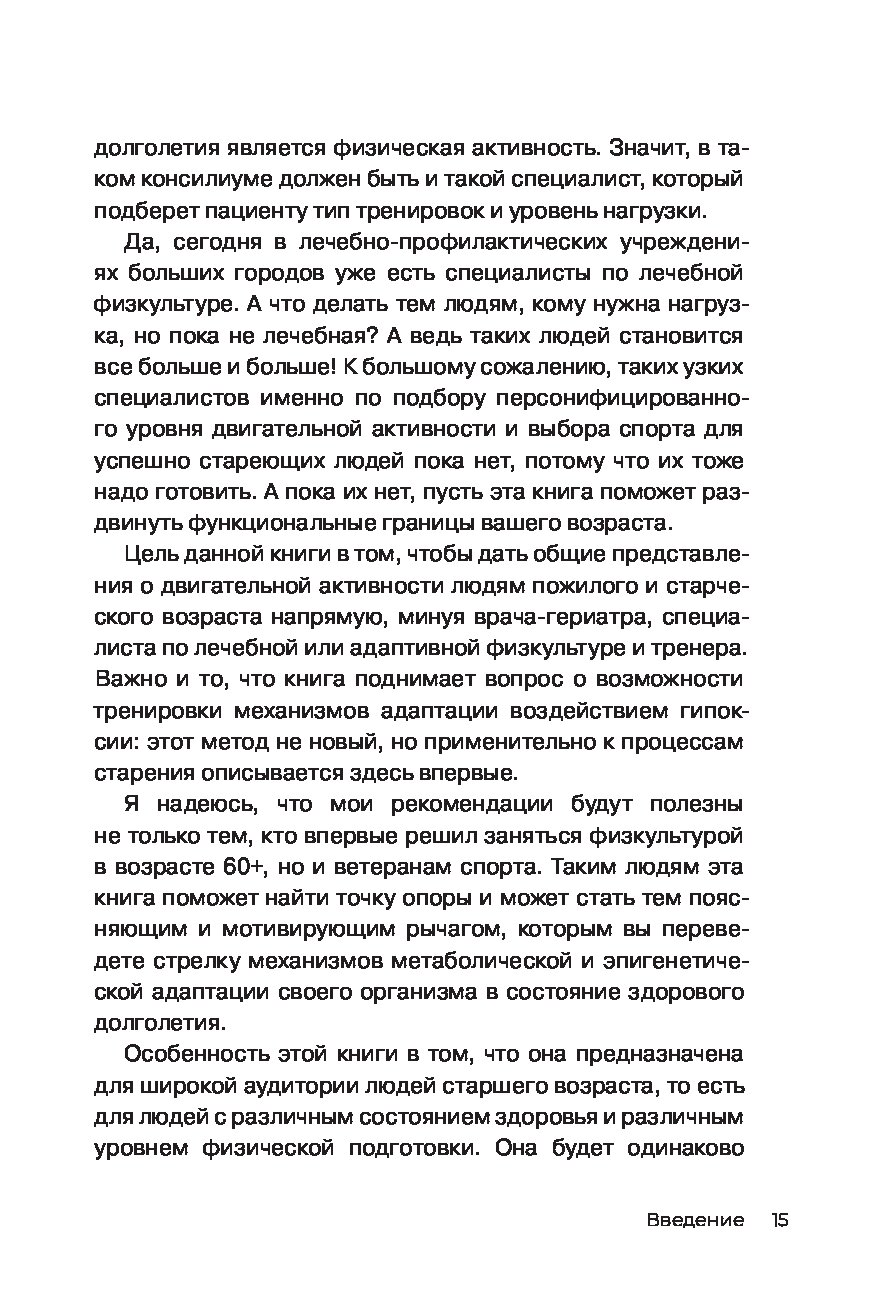 долголетия является физическая активность. Значит, в таком консилиуме должен быть и такой специалист, который подберет пациенту тип тренировок и уровень нагрузки.

Да, сегодня в лечебно-профилактических учреждениях больших городов уже есть специалисты по лечебной физкультуре. А что делать тем людям, кому нужна нагрузка, но пока не лечебная? А ведь таких людей становится все больше и больше! К большому сожалению, таких узких специалистов именно по подбору персонифицированного уровня двигательной активности и выбора спорта для успешно стареющих людей пока нет, потому что их тоже надо готовить. А пока их нет, пусть эта книга поможет раздвинуть функциональные границы вашего возраста.

Цель данной книги в том, чтобы дать общие представления о двигательной активности людям пожилого и старческого возраста напрямую, минуя врача-гериатра, специалиста по лечебной или адаптивной физкультуре и тренера. Важно и то, что книга поднимает вопрос о возможности тренировки механизмов адаптации воздействием гипоксии: этот метод не новый, но применительно к процессам старения описывается здесь впервые.

Я надеюсь, что мои рекомендации будут полезны не только тем, кто впервые решил заняться физкультурой в возрасте 60+, но и ветеранам спорта. Таким людям эта книга поможет найти точку опоры и может стать тем поясняющим и мотивирующим рычагом, которым вы переведете стрелку механизмов метаболической и эпигенетической адаптации своего организма в состояние здорового долголетия.

Особенность этой книги в том, что она предназначена для широкой аудитории людей старшего возраста, то есть для людей с различным состоянием здоровья и различным уровнем физической подготовки. Она будет одинаково

Введение 15